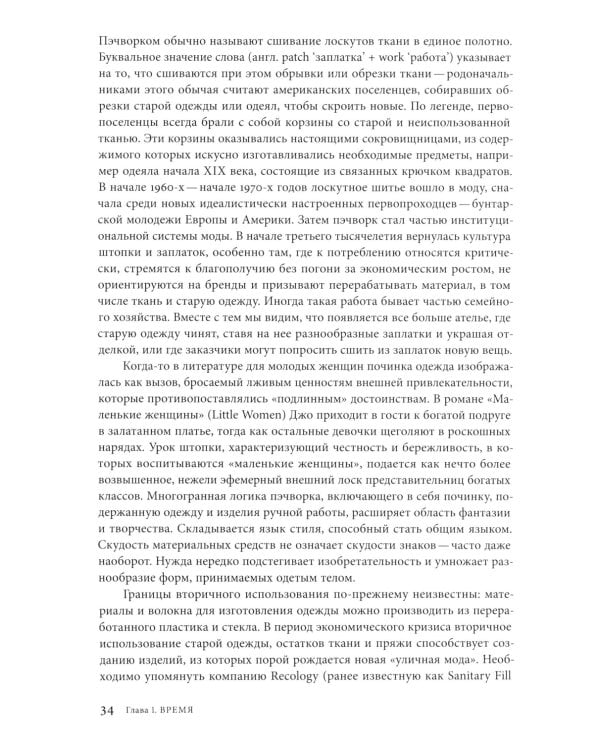 Пэчворком обычно называют сшивание лоскутов ткани в единое полотно. Буквальное значение слова (англ. patch 'заплатка' + work 'работа') указывает на то, что сшиваются при этом обрывки или обрезки ткани — родоначальниками этого обычая считают американских поселенцев, собиравших обрезки старой одежды или одеял, чтобы скроить новые. По легенде, первопоселенцы всегда брали с собой корзины со старой и неиспользованной тканью. Эти корзины оказывались настоящими сокровищницами, из содержимого которых искусно изготавливались необходимые предметы, например одеяла начала XIX века, состоящие из связанных крючком квадратов. В начале 1960-х — начале 1970-х годов лоскутное шитье вошло в моду, сначала среди новых идеалистически настроенных первопроходцев — бунтарской молодежи Европы и Америки. Затем пэчворк стал частью институциональной системы моды. В начале третьего тысячелетия вернулась культура штопки и заплаток, особенно там, где к потреблению относятся критически, стремятся к благополучию без погони за экономическим ростом, не ориентируются на бренды и призывают перерабатывать материал, в том числе ткань и старую одежду. Иногда такая работа бывает частью семейного хозяйства. Вместе с тем мы видим, что появляется все больше ателье, где старую одежду чинят, ставя на нее разнообразные заплатки и украшая отделкой, или где заказчики могут попросить сшить из заплаток новую вещь.

Когда-то в литературе для молодых женщин починка одежда изображалась как вызов, бросаемый лживым ценностям внешней привлекательности, которые противопоставлялись «подлинным» достоинствам. В романе «Маленькие женщины» (Little Women) Джо приходит в гости к богатой подруге в залатанном платье, тогда как остальные девочки щеголяют в роскошных нарядах. Урок штопки, характеризующий честность и бережливость, в которых воспитываются «маленькие женщины», подается как нечто более возвышенное, нежели эфемерный внешний лоск представительниц богатых классов. Многогранная логика пэчворка, включающего в себя починку, подержанную одежду и изделия ручной работы, расширяет область фантазии и творчества. Складывается язык стиля, способный стать общим языком. Скудость материальных средств не означает скудости знаков — часто даже наоборот. Нужда нередко подстегивает изобретательность и умножает разнообразие форм, принимаемых одетым телом.

Границы вторичного использования по-прежнему неизвестны: материалы и волокна для изготовления одежды можно производить из переработанного пластика и стекла. В период экономического кризиса вторичное использование старой одежды, остатков ткани и пряжи способствует созданию изделий, из которых порой рождается новая «уличная мода». Необходимо упомянуть компанию Recology (ранее известную как Sanitary Fill

34 Глава 1. ВРЕМЯ